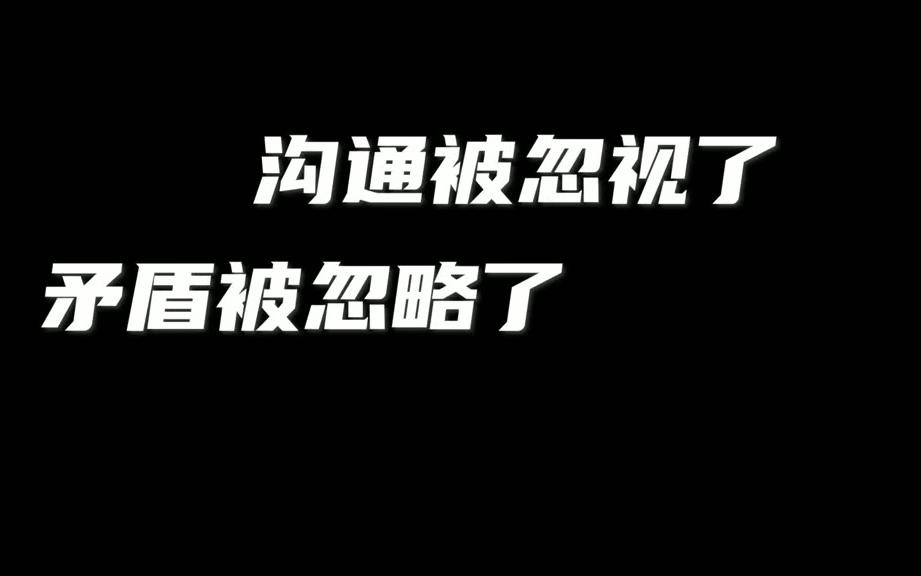 沟通被忽视了

矛盾被忽略了